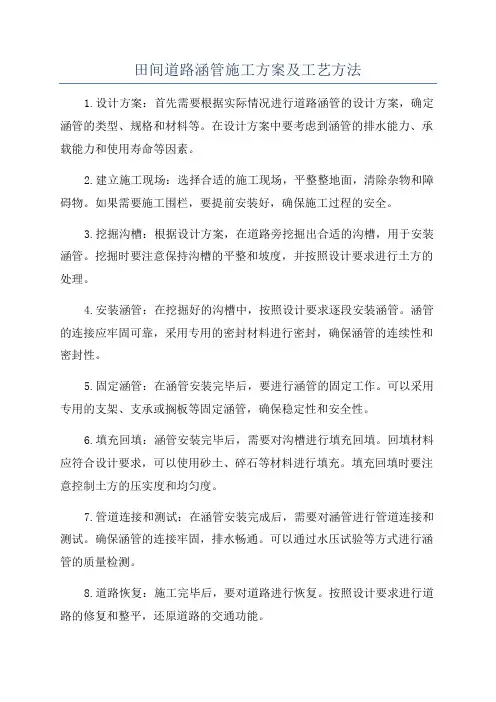 田间道路涵管施工方案及工艺方法

1.设计方案：首先需要根据实际情况进行道路涵管的设计方案，确定涵管的类型、规格和材料等。在设计方案中要考虑到涵管的排水能力、承载能力和使用寿命等因素。

2.建立施工现场：选择合适的施工现场，平整整地面，清除杂物和障碍物。如果需要施工围栏，要提前安装好，确保施工过程的安全。

3.挖掘沟槽：根据设计方案，在道路旁挖掘出合适的沟槽，用于安装涵管。挖掘时要注意保持沟槽的平整和坡度，并按照设计要求进行土方的处理。

4.安装涵管：在挖掘好的沟槽中，按照设计要求逐段安装涵管。涵管的连接应牢固可靠，采用专用的密封材料进行密封，确保涵管的连续性和密封性。

5.固定涵管：在涵管安装完毕后，要进行涵管的固定工作。可以采用专用的支架、支承或搁板等固定涵管，确保稳定性和安全性。

6.填充回填：涵管安装完毕后，需要对沟槽进行填充回填。回填材料应符合设计要求，可以使用砂土、碎石等材料进行填充。填充回填时要注意控制土方的压实度和均匀度。

7.管道连接和测试：在涵管安装完成后，需要对涵管进行管道连接和测试。确保涵管的连接牢固，排水畅通。可以通过水压试验等方式进行涵管的质量检测。

8.道路恢复：施工完毕后，要对道路进行恢复。按照设计要求进行道路的修复和整平，还原道路的交通功能。